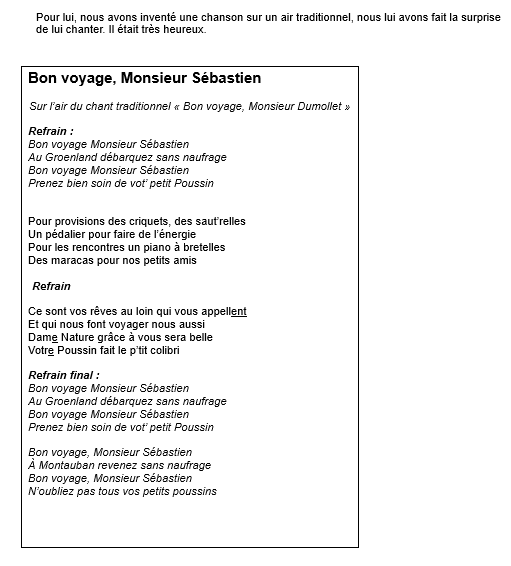 Pour lui, nous avons inventé une chanson sur un air traditionnel, nous lui avons fait la surprise de lui chanter. Il était très heureux.

Bon voyage, Monsieur Sébastien

Sur l'air du chant traditionnel « Bon voyage, Monsieur Dumollet »

Refrain :
Bon voyage Monsieur Sébastien
Au Groenland débarquez sans naufrage
Bon voyage Monsieur Sébastien
Prenez bien soin de vot' petit Poussin

Pour provisions des criquets, des saut'relles
Un pédalier pour faire de l'énergie
Pour les rencontres un piano à bretelles
Des maracas pour nos petits amis

Refrain

Ce sont vos rêves au loin qui vous appellent
Et qui nous font voyager nous aussi
Dame Nature grâce à vous sera belle
Votre Poussin fait le p'tit colibri

Refrain final :
Bon voyage Monsieur Sébastien
Au Groenland débarquez sans naufrage
Bon voyage Monsieur Sébastien
Prenez bien soin de vot' petit Poussin

Bon voyage, Monsieur Sébastien
À Montauban revenez sans naufrage
Bon voyage, Monsieur Sébastien
N'oubliez pas tous vos petits poussins